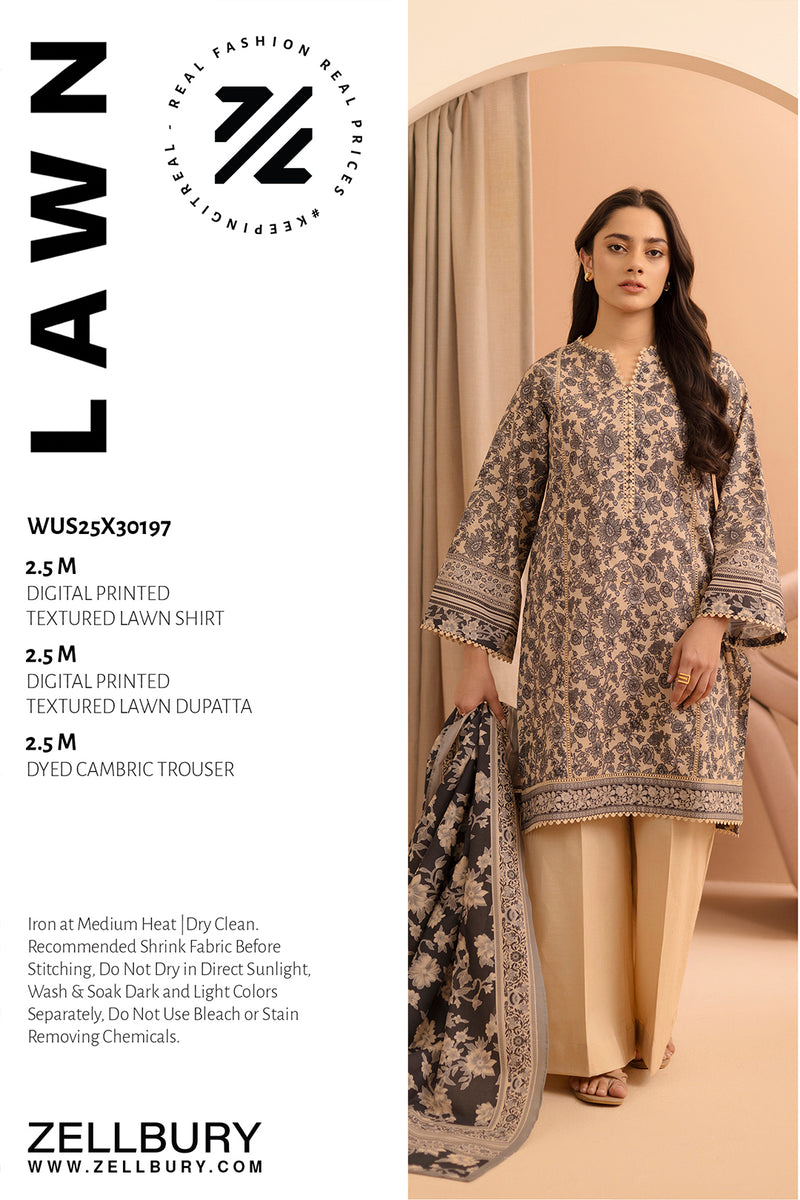 LAWN

REAL FASHION REAL PRICES #KEEPINGITREAL -

WUS25X30197

2.5 M
DIGITAL PRINTED
TEXTURED LAWN SHIRT

2.5 M
DIGITAL PRINTED
TEXTURED LAWN DUPATTA

2.5 M
DYED CAMBRIC TROUSER

Iron at Medium Heat | Dry Clean. Recommended Shrink Fabric Before Stitching, Do Not Dry in Direct Sunlight, Wash & Soak Dark and Light Colors Separately, Do Not Use Bleach or Stain Removing Chemicals.

ZELLBURY
WWW.ZELLBURY.COM